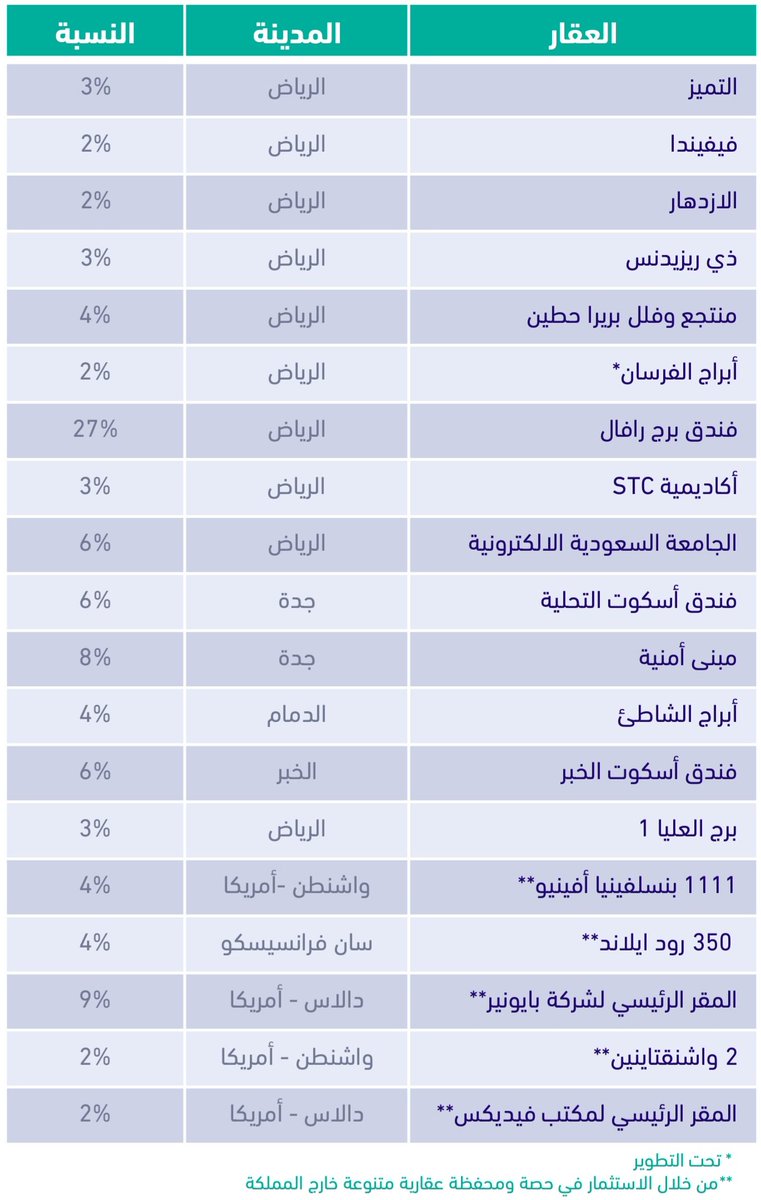 | العقار | المدينة | النسبة |
|---|---|---|
| التميز | الرياض | 3% |
| فيفيندا | الرياض | 2% |
| الازدهار | الرياض | 2% |
| ذي ريزيدنس | الرياض | 3% |
| منتجع وفلل بريرا حطين | الرياض | 4% |
| أبراج الفرسان* | الرياض | 2% |
| فندق برج رافال | الرياض | 27% |
| أكاديمية STC | الرياض | 3% |
| الجامعة السعودية الالكترونية | الرياض | 6% |
| فندق أسكوت التحلية | جدة | 6% |
| مبنى أمنية | جدة | 8% |
| أبراج الشاطئ | الدمام | 4% |
| فندق أسكوت الخبر | الخبر | 6% |
| برج العليا 1 | الرياض | 3% |
| 1111 بنسلفينيا أفينيو** | واشنطن -أمريكا | 4% |
| 350 رود ايلاند** | سان فرانسيسكو | 4% |
| المقر الرئيسي لشركة بايونير** | دالاس - أمريكا | 9% |
| 2 واشنقتاينين** | واشنطن - أمريكا | 2% |
| المقر الرئيسي لمكتب فيديكس** | دالاس - أمريكا | 2% |

* تحت التطوير
**من خلال الاستثمار في حصة ومحفظة عقارية متنوعة خارج المملكة